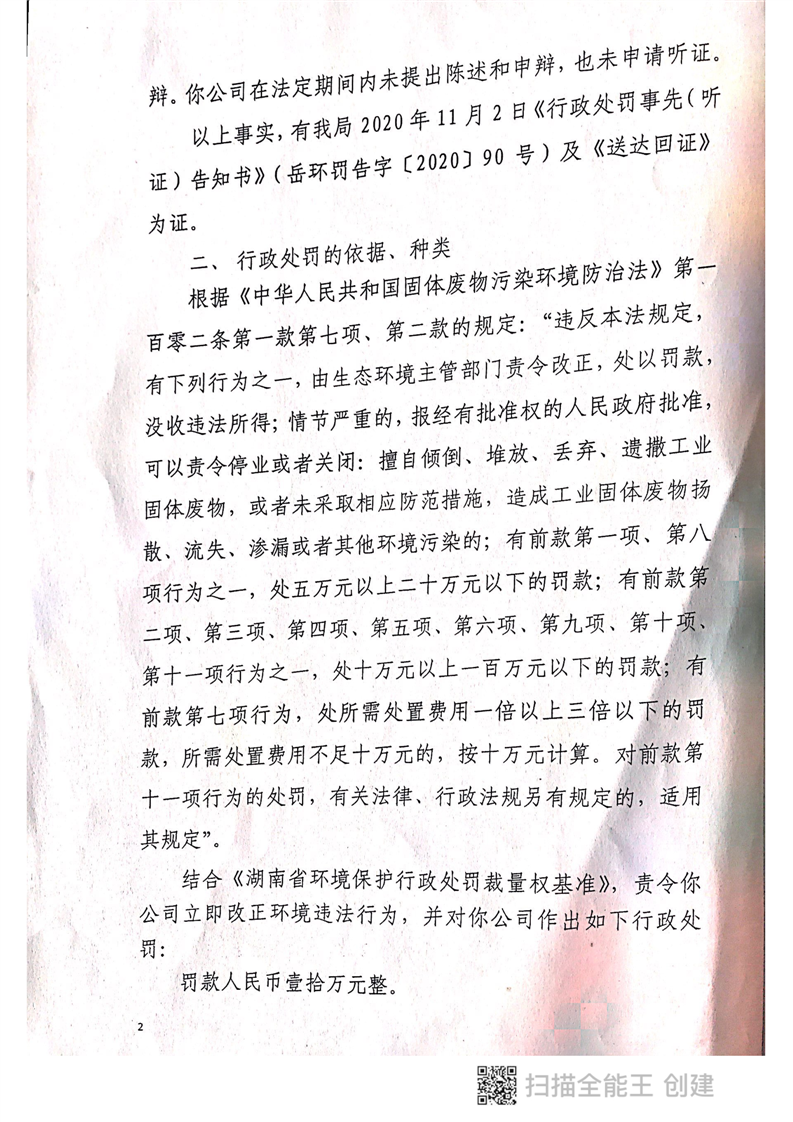 辩。你公司在法定期间内未提出陈述和申辩，也未申请听证。

以上事实，有我局2020年11月2日《行政处罚事先（听证）告知书》（岳环罚告字〔2020〕90号）及《送达回证》为证。

二、行政处罚的依据、种类

根据《中华人民共和国固体废物污染环境防治法》第一百零二条第一款第七项、第二款的规定：“违反本法规定，有下列行为之一，由生态环境主管部门责令改正，处以罚款，没收违法所得；情节严重的，报经有批准权的人民政府批准，可以责令停业或者关闭：擅自倾倒、堆放、丢弃、遗撒工业固体废物，或者未采取相应防范措施，造成工业固体废物扬散、流失、渗漏或者其他环境污染的；有前款第一项、第八项行为之一，处五万元以上二十万元以下的罚款；有前款第二项、第三项、第四项、第五项、第六项、第九项、第十项、第十一项行为之一，处十万元以上一百万元以下的罚款；有前款第七项行为，处所需处置费用一倍以上三倍以下的罚款，所需处置费用不足十万元的，按十万元计算。对前款第十一项行为的处罚，有关法律、行政法规另有规定的，适用其规定”。

结合《湖南省环境保护行政处罚裁量权基准》，责令你公司立即改正环境违法行为，并对你公司作出如下行政处罚：

罚款人民币壹拾万元整。

2

扫描全能王 创建